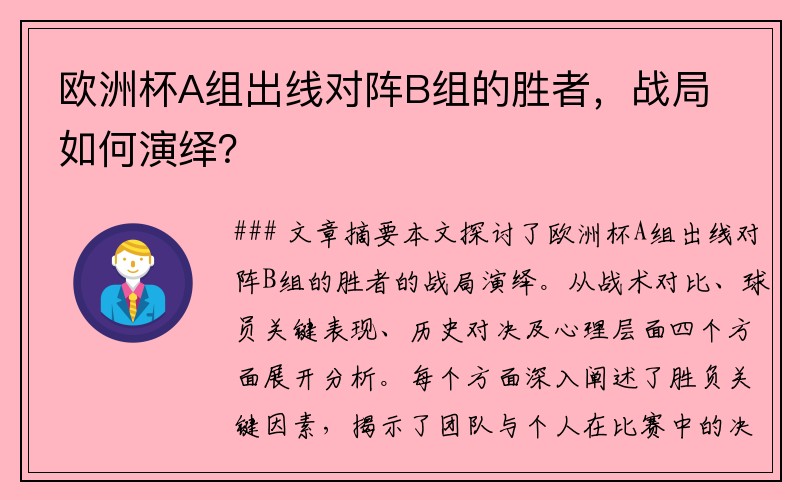 欧洲杯A组出线对阵B组的胜者，战局如何演绎？

### 文章摘要本文探讨了欧洲杯A组出线对阵B组的胜者的战局演绎。从战术对比、球员关键表现、历史对决及心理层面四个方面展开分析。每个方面深入阐述了胜负关键因素，揭示了团队与个人在比赛中的决